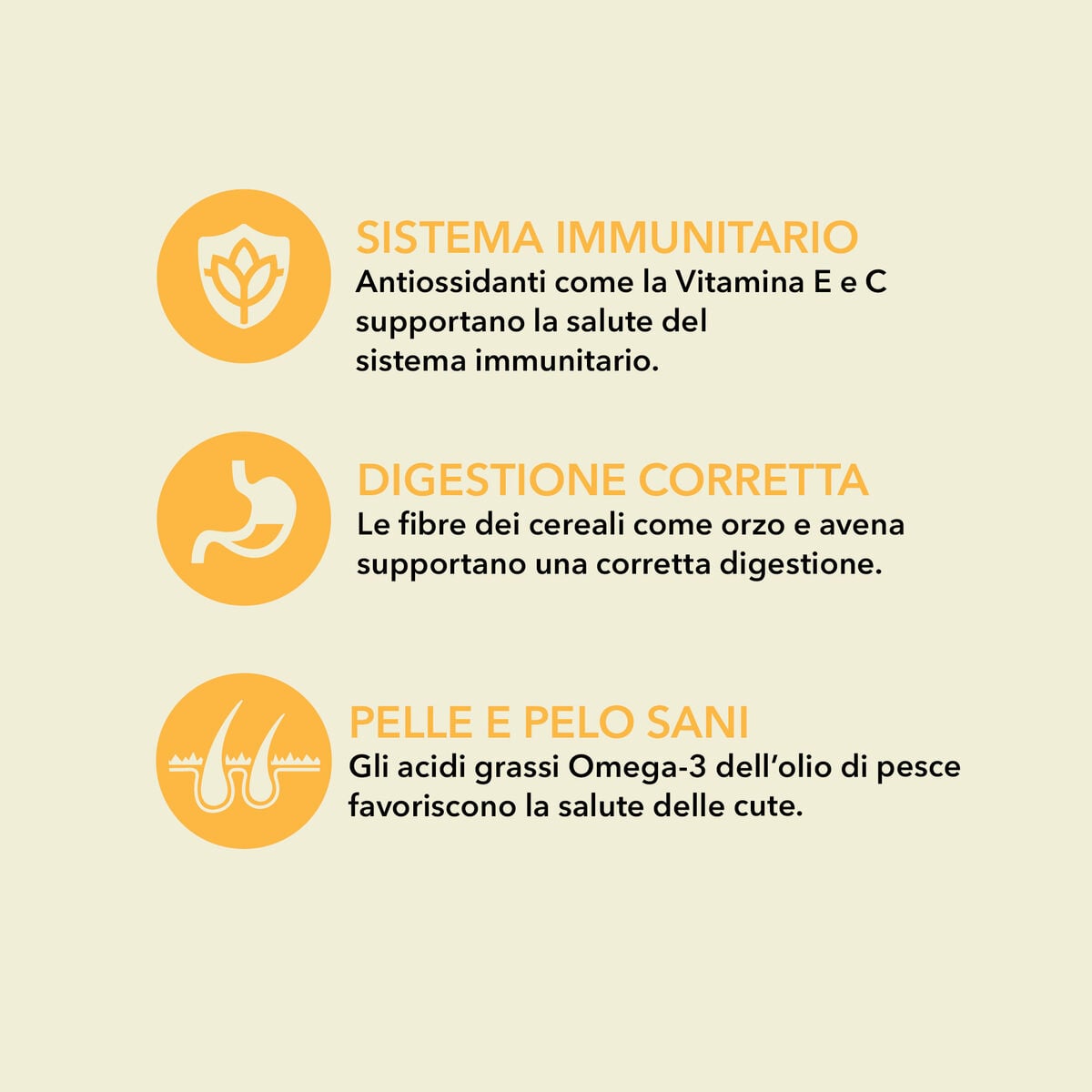 SISTEMA IMMUNITARIO
Antiossidanti come la Vitamina E e C supportano la salute del sistema immunitario.

DIGESTIONE CORRETTA
Le fibre dei cereali come orzo e avena supportano una corretta digestione.

PELLE E PELO SANI
Gli acidi grassi Omega-3 dell'olio di pesce favoriscono la salute delle cute.